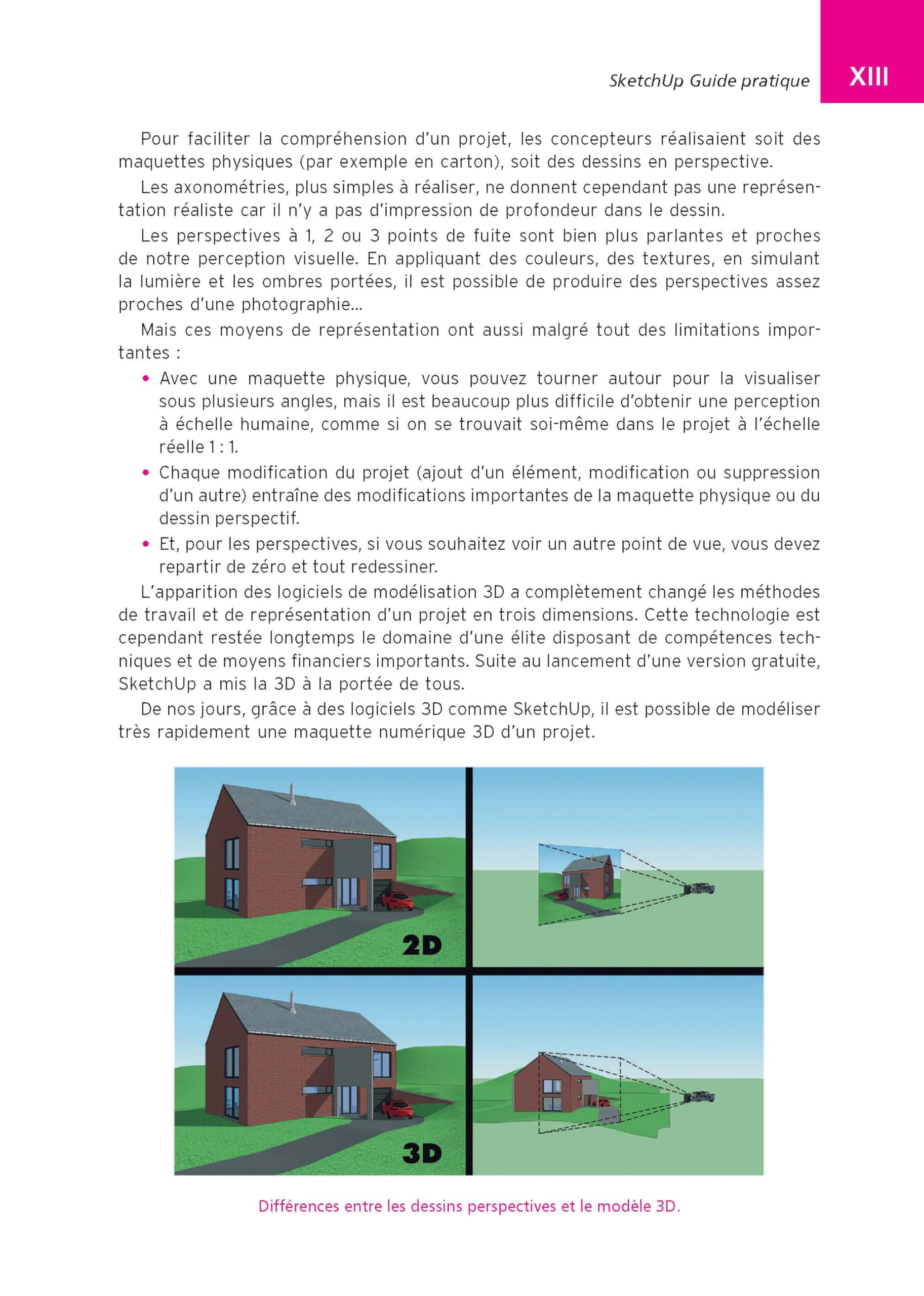 SketchUp Guide pratique XIII

Pour faciliter la compréhension d'un projet, les concepteurs réalisaient soit des maquettes physiques (par exemple en carton), soit des dessins en perspective.

Les axonométries, plus simples à réaliser, ne donnent cependant pas une représentation réaliste car il n'y a pas d'impression de profondeur dans le dessin.

Les perspectives à 1, 2 ou 3 points de fuite sont bien plus parlantes et proches de notre perception visuelle. En appliquant des couleurs, des textures, en simulant la lumière et les ombres portées, il est possible de produire des perspectives assez proches d'une photographie...

Mais ces moyens de représentation ont aussi malgré tout des limitations importantes :

• Avec une maquette physique, vous pouvez tourner autour pour la visualiser sous plusieurs angles, mais il est beaucoup plus difficile d'obtenir une perception à échelle humaine, comme si on se trouvait soi-même dans le projet à l'échelle réelle 1 : 1.

• Chaque modification du projet (ajout d'un élément, modification ou suppression d'un autre) entraîne des modifications importantes de la maquette physique ou du dessin perspectif.

• Et, pour les perspectives, si vous souhaitez voir un autre point de vue, vous devez repartir de zéro et tout redessiner.

L'apparition des logiciels de modélisation 3D a complètement changé les méthodes de travail et de représentation d'un projet en trois dimensions. Cette technologie est cependant restée longtemps le domaine d'une élite disposant de compétences techniques et de moyens financiers importants. Suite au lancement d'une version gratuite, SketchUp a mis la 3D à la portée de tous.

De nos jours, grâce à des logiciels 3D comme SketchUp, il est possible de modéliser très rapidement une maquette numérique 3D d'un projet.

2D

3D

Différences entre les dessins perspectives et le modèle 3D.